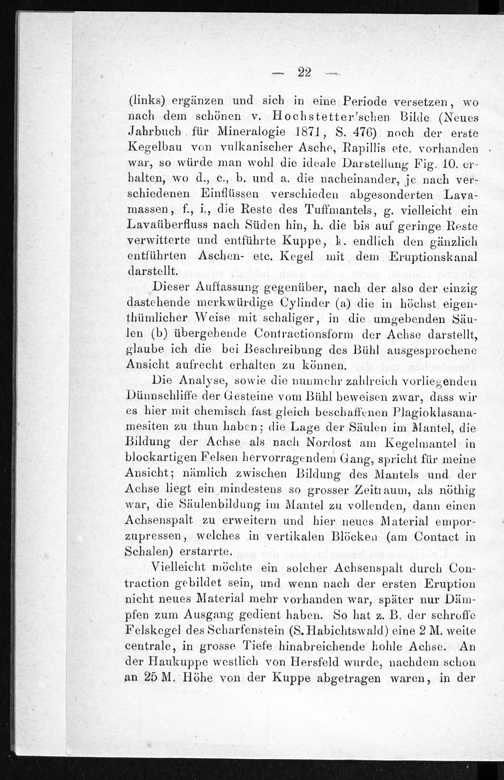 — 22 —

(links) ergänzen und sich in eine Periode versetzen, wo nach dem schönen v. Hochstetter'schen Bilde (Neues Jahrbuch für Mineralogie 1871, S. 476) noch der erste Kegelbau von vulkanischer Asche, Rapillis etc. vorhanden war, so würde man wohl die ideale Darstellung Fig. 10. erhalten, wo d., c., b. und a. die nacheinander, je nach verschiedenen Einflüssen verschieden abgesonderten Lavamassen, f., i., die Reste des Tuffmantels, g. vielleicht ein Lavaüberfluss nach Süden hin, h. die bis auf geringe Reste verwitterte und entführte Kuppe, k. endlich den gänzlich entführten Aschen- etc. Kegel mit dem Eruptionskanal darstellt.

Dieser Auffassung gegenüber, nach der also der einzig dastehende merkwürdige Cylinder (a) die in höchst eigenthümlicher Weise mit schaliger, in die umgebenden Säulen (b) übergehende Contractionsform der Achse darstellt, glaube ich die bei Beschreibung des Bühl ausgesprochene Ansicht aufrecht erhalten zu können.

Die Analyse, sowie die nunmehr zahlreich vorliegenden Dünnschliffe der Gesteine vom Bühl beweisen zwar, dass wir es hier mit chemisch fast gleich beschaffenen Plagioklasanamesiten zu thun haben; die Lage der Säulen im Mantel, die Bildung der Achse als nach Nordost am Kegelmantel in blockartigen Felsen hervorragendem Gang, spricht für meine Ansicht; nämlich zwischen Bildung des Mantels und der Achse liegt ein mindestens so grosser Zeitraum, als nöthig war, die Säulenbildung im Mantel zu vollenden, dann einen Achsenspalt zu erweitern und hier neues Material emporzupressen, welches in vertikalen Blöcken (am Contact in Schalen) erstarrte.

Vielleicht möchte ein solcher Achsenspalt durch Contraction gebildet sein, und wenn nach der ersten Eruption nicht neues Material mehr vorhanden war, später nur Dämpfen zum Ausgang gedient haben. So hat z. B. der schroffe Felskegel des Scharfenstein (S. Habichtswald) eine 2 M. weite centrale, in grosse Tiefe hinabreichende hohle Achse. An der Haukuppe westlich von Hersfeld wurde, nachdem schon an 25 M. Höhe von der Kuppe abgetragen waren, in der